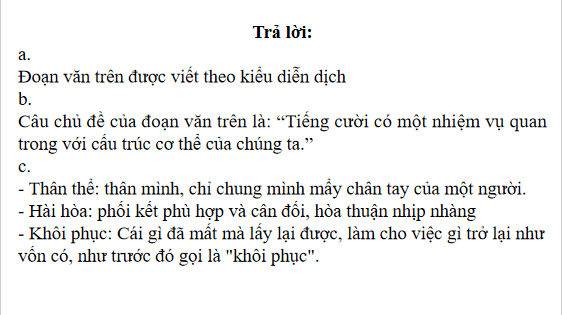 **Trả lời:**

a.

Đoạn văn trên được viết theo kiểu diễn dịch

b.

Câu chủ đề của đoạn văn trên là: “Tiếng cười có một nhiệm vụ quan trong với cấu trúc cơ thể của chúng ta.”

c.

- Thân thể: thân mình, chỉ chung mình mẩy chân tay của một người.
- Hài hòa: phối kết phù hợp và cân đối, hòa thuận nhịp nhàng
- Khôi phục: Cái gì đã mất mà lấy lại được, làm cho việc gì trở lại như vốn có, như trước đó gọi là "khôi phục".